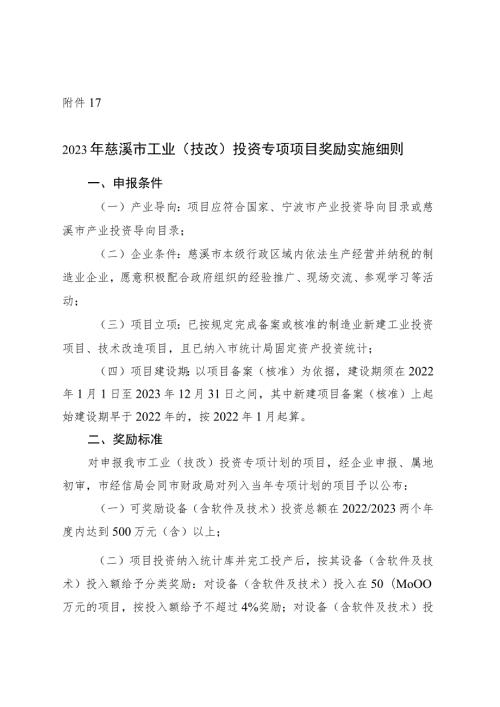 附件 17

2023 年慈溪市工业（技改）投资专项项目奖励实施细则

一、申报条件

（一）产业导向：项目应符合国家、宁波市产业投资导向目录或慈溪市产业投资导向目录；

（二）企业条件：慈溪市本级行政区域内依法生产经营并纳税的制造业企业，愿意积极配合政府组织的经验推广、现场交流、参观学习等活动；

（三）项目立项：已按规定完成备案或核准的制造业新建工业投资项目、技术改造项目，且已纳入市统计局固定资产投资统计；

（四）项目建设期：以项目备案（核准）为依据，建设期须在 2022 年 1 月 1 日至 2023 年 12 月 31 日之间，其中新建项目备案（核准）上起始建设期早于 2022 年的，按 2022 年 1 月起算。

二、奖励标准

对申报我市工业（技改）投资专项计划的项目，经企业申报、属地初审，市经信局会同市财政局对列入当年专项计划的项目予以公布：

（一）可奖励设备（含软件及技术）投资总额在 2022/2023 两个年度内达到 500 万元（含）以上；

（二）项目投资纳入统计库并完工投产后，按其设备（含软件及技术）投入额给予分类奖励：对设备（含软件及技术）投入在 50（MoOO 万元的项目，按投入额给予不超过 4%奖励；对设备（含软件及技术）投